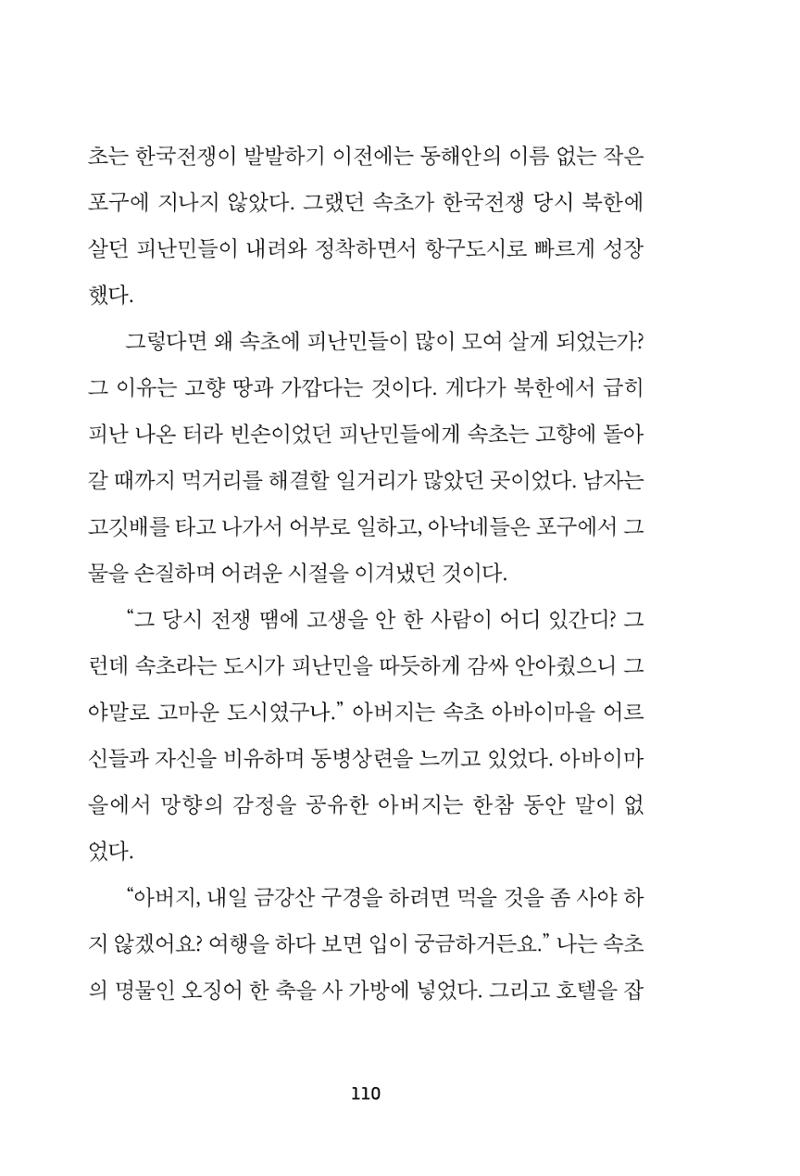 초는 한국전쟁이 발발하기 이전에는 동해안의 이름 없는 작은 포구에 지나지 않았다. 그랬던 속초가 한국전쟁 당시 북한에 살던 피난민들이 내려와 정착하면서 항구도시로 빠르게 성장했다.

그렇다면 왜 속초에 피난민들이 많이 모여 살게 되었는가? 그 이유는 고향 땅과 가깝다는 것이다. 게다가 북한에서 급히 피난 나온 터라 빈손이었던 피난민들에게 속초는 고향에 돌아갈 때까지 먹거리를 해결할 일거리가 많았던 곳이었다. 남자는 고깃배를 타고 나가서 어부로 일하고, 아낙네들은 포구에서 그물을 손질하며 어려운 시절을 이겨냈던 것이다.

"그 당시 전쟁 땜에 고생을 안 한 사람이 어디 있간디? 그런데 속초라는 도시가 피난민을 따듯하게 감싸 안아줬으니 그야말로 고마운 도시였구나." 아버지는 속초 아바이마을 어르신들과 자신을 비유하며 동병상련을 느끼고 있었다. 아바이마을에서 망향의 감정을 공유한 아버지는 한참 동안 말이 없었다.

"아버지, 내일 금강산 구경을 하려면 먹을 것을 좀 사야 하지 않겠어요? 여행을 하다 보면 입이 궁금하거든요." 나는 속초의 명물인 오징어 한 축을 사 가방에 넣었다. 그리고 호텔을 잡

110